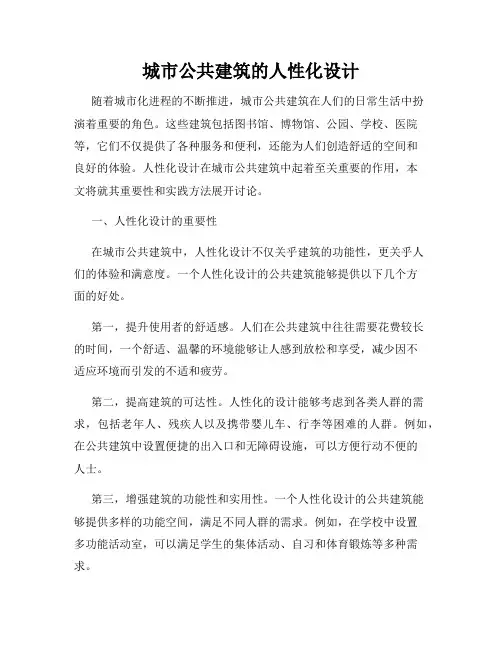 城市公共建筑的人性化设计

随着城市化进程的不断推进，城市公共建筑在人们的日常生活中扮演着重要的角色。这些建筑包括图书馆、博物馆、公园、学校、医院等，它们不仅提供了各种服务和便利，还能为人们创造舒适的空间和良好的体验。人性化设计在城市公共建筑中起着至关重要的作用，本文将就其重要性和实践方法展开讨论。

一、人性化设计的重要性

在城市公共建筑中，人性化设计不仅关乎建筑的功能性，更关乎人们的体验和满意度。一个人性化设计的公共建筑能够提供以下几个方面的好处。

第一，提升使用者的舒适感。人们在公共建筑中往往需要花费较长的时间，一个舒适、温馨的环境能够让人感到放松和享受，减少因不适应环境而引发的不适和疲劳。

第二，提高建筑的可达性。人性化的设计能够考虑到各类人群的需求，包括老年人、残疾人以及携带婴儿车、行李等困难的人群。例如，在公共建筑中设置便捷的出入口和无障碍设施，可以方便行动不便的人士。

第三，增强建筑的功能性和实用性。一个人性化设计的公共建筑能够提供多样的功能空间，满足不同人群的需求。例如，在学校中设置多功能活动室，可以满足学生的集体活动、自习和体育锻炼等多种需求。